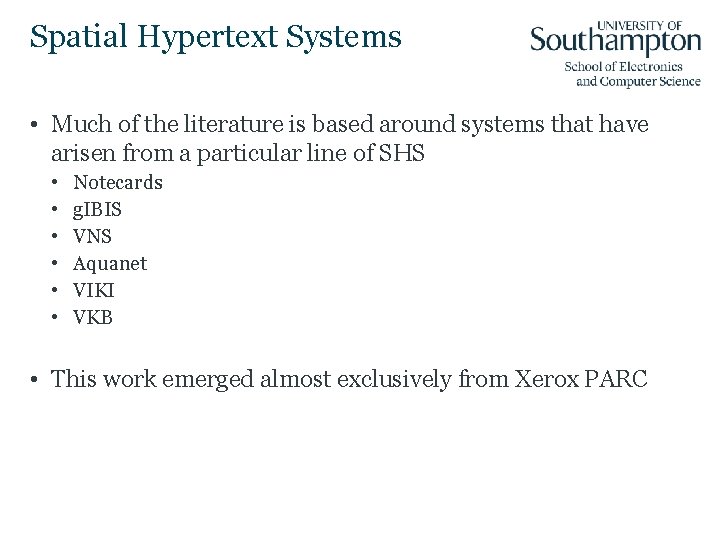 Spatial Hypertext Systems

UNIVERSITY OF
Southampton
School of Electronics
and Computer Science

• Much of the literature is based around systems that have arisen from a particular line of SHS
• Notecards
• gIBIS
• VNS
• Aquanet
• VIKI
• VKB

• This work emerged almost exclusively from Xerox PARC